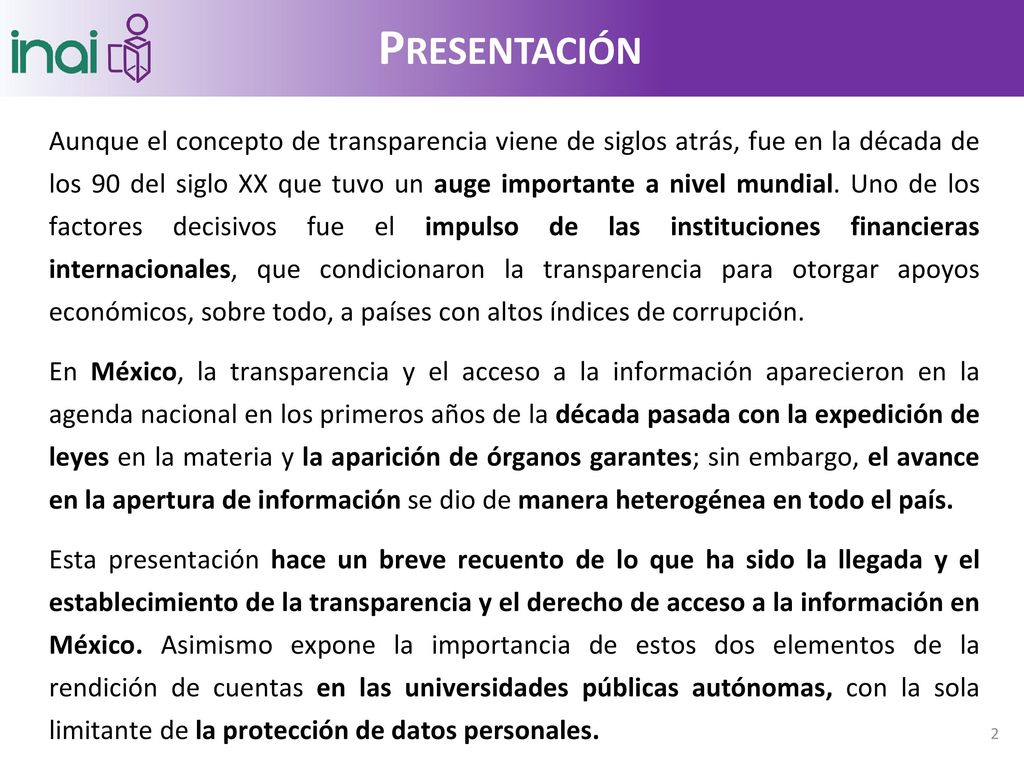 inai

PRESENTACIÓN

Aunque el concepto de transparencia viene de siglos atrás, fue en la década de los 90 del siglo XX que tuvo un auge importante a nivel mundial. Uno de los factores decisivos fue el impulso de las instituciones financieras internacionales, que condicionaron la transparencia para otorgar apoyos económicos, sobre todo, a países con altos índices de corrupción.

En México, la transparencia y el acceso a la información aparecieron en la agenda nacional en los primeros años de la década pasada con la expedición de leyes en la materia y la aparición de órganos garantes; sin embargo, el avance en la apertura de información se dio de manera heterogénea en todo el país.

Esta presentación hace un breve recuento de lo que ha sido la llegada y el establecimiento de la transparencia y el derecho de acceso a la información en México. Asimismo expone la importancia de estos dos elementos de la rendición de cuentas en las universidades públicas autónomas, con la sola limitante de la protección de datos personales.

2